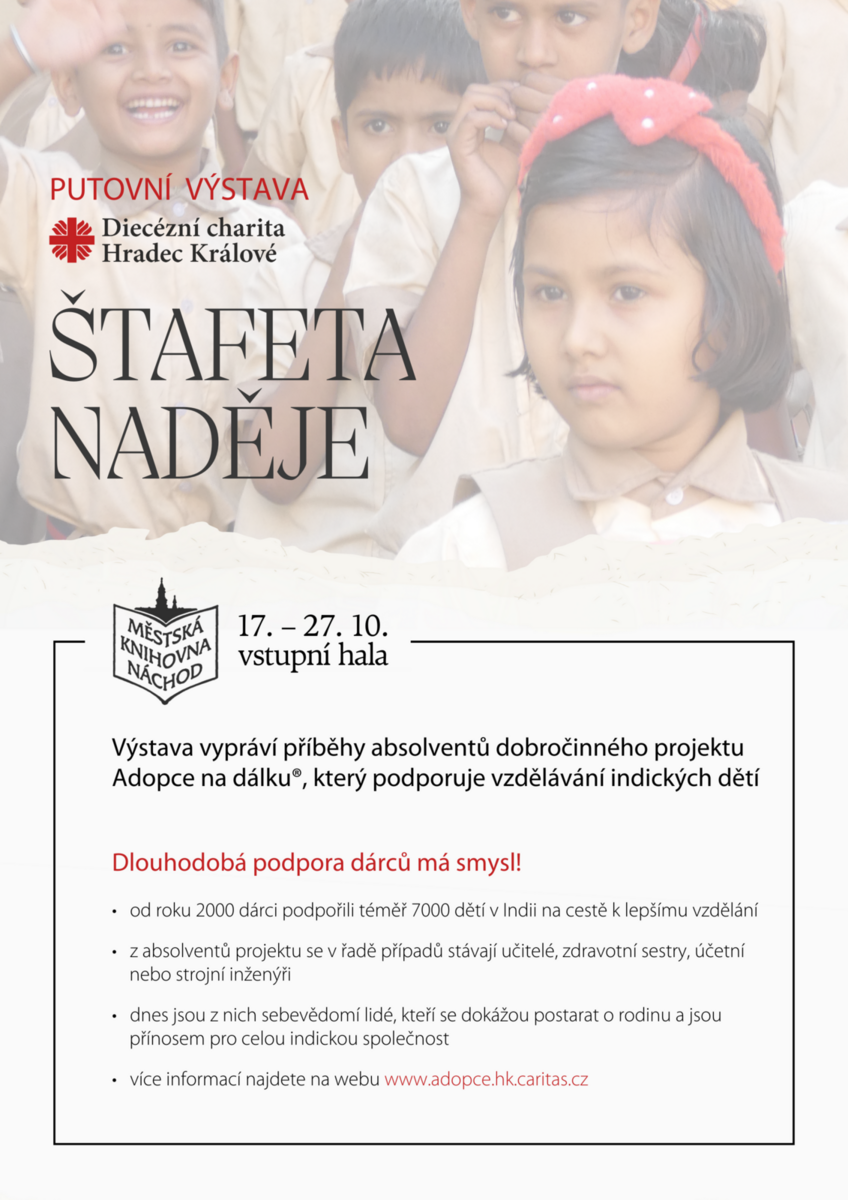 PUTOVNÍ VÝSTAVA

Diecézní charita
Hradec Králové

ŠTAFETA
NADĚJE

MĚSTSKÁ
KNIHOVNA
NÁCHOD

17. – 27. 10.
vstupní hala

Výstava vypráví příběhy absolventů dobročinného projektu Adopce na dálku®, který podporuje vzdělávání indických dětí

Dlouhodobá podpora dárců má smysl!

• od roku 2000 dárci podpořili téměř 7000 dětí v Indii na cestě k lepšímu vzdělání

• z absolventů projektu se v řadě případů stávají učitelé, zdravotní sestry, účetní nebo strojní inženýři

• dnes jsou z nich sebevědomí lidé, kteří se dokážou postarat o rodinu a jsou přínosem pro celou indickou společnost

• více informací najdete na webu www.adopce.hk.caritas.cz